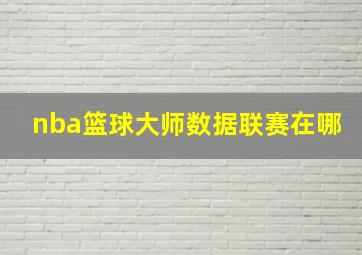 nba篮球大师数据联赛在哪